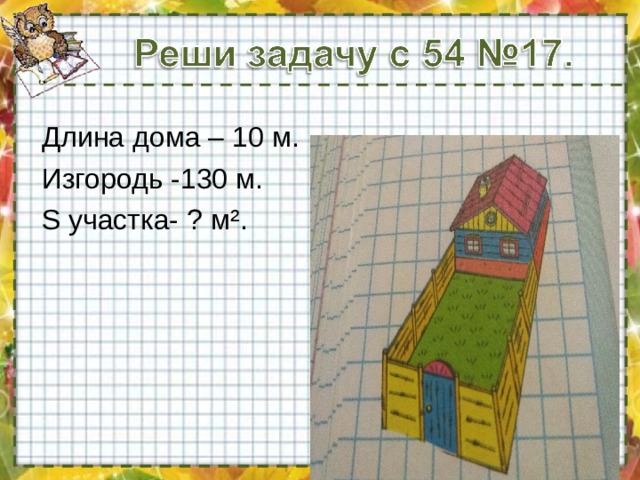 Реши задачу с 54 №17.

Длина дома – 10 м.

Изгородь -130 м.

S участка- ? м².